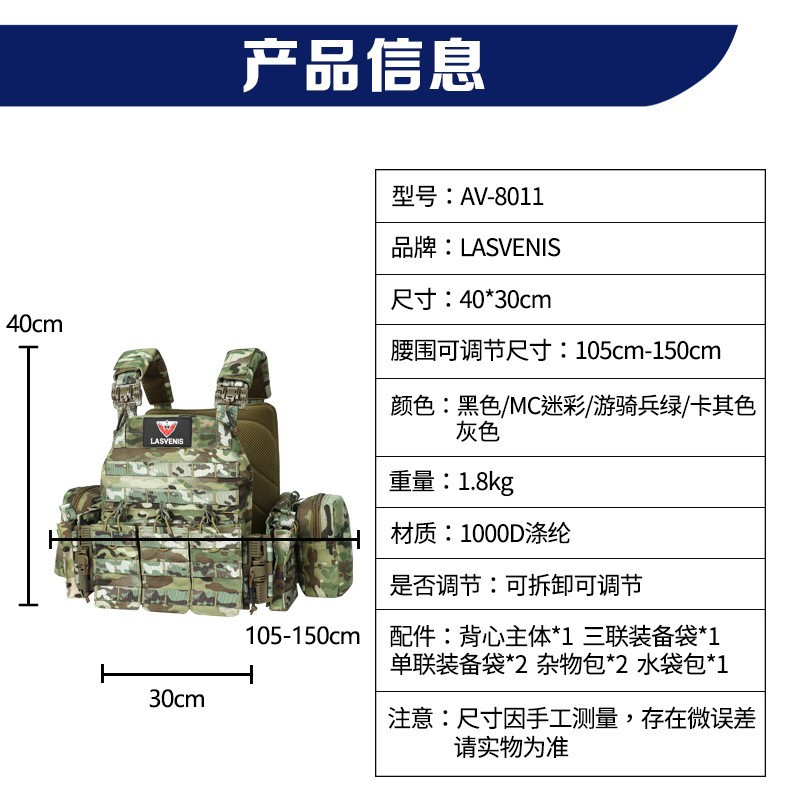 产品信息

40cm

LASVENIS

105-150cm

30cm

| 型号：AV-8011 |
|---|
| 品牌：LASVENIS |
| 尺寸：40*30cm |
| 腰围可调节尺寸：105cm-150cm |
| 颜色：黑色/MC迷彩/游骑兵绿/卡其色 灰色 |
| 重量：1.8kg |
| 材质：1000D涤纶 |
| 是否调节：可拆卸可调节 |
| 配件：背心主体*1 三联装备袋*1 单联装备袋*2 杂物包*2 水袋包*1 |
| 注意：尺寸因手工测量，存在微误差 请实物为准 |